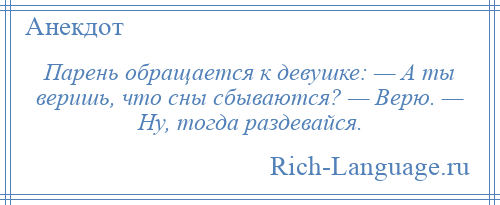 Анекдот

Парень обращается к девушке: — А ты веришь, что сны сбываются? — Верю. — Ну, тогда раздевайся.

Rich-Language.ru